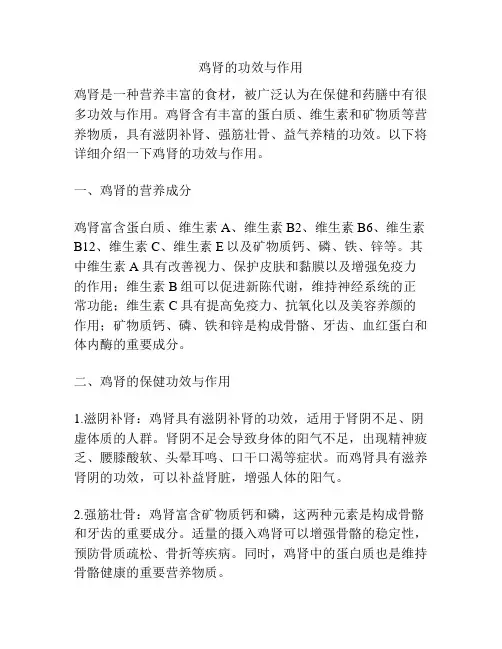 鸡肾的功效与作用

鸡肾是一种营养丰富的食材，被广泛认为在保健和药膳中有很多功效与作用。鸡肾含有丰富的蛋白质、维生素和矿物质等营养物质，具有滋阴补肾、强筋壮骨、益气养精的功效。以下将详细介绍一下鸡肾的功效与作用。

一、鸡肾的营养成分

鸡肾富含蛋白质、维生素 A、维生素 B2、维生素 B6、维生素 B12、维生素 C、维生素 E 以及矿物质钙、磷、铁、锌等。其中维生素 A 具有改善视力、保护皮肤和黏膜以及增强免疫力的作用；维生素 B 组可以促进新陈代谢，维持神经系统的正常功能；维生素 C 具有提高免疫力、抗氧化以及美容养颜的作用；矿物质钙、磷、铁和锌是构成骨骼、牙齿、血红蛋白和体内酶的重要成分。

二、鸡肾的保健功效与作用

1.滋阴补肾：鸡肾具有滋阴补肾的功效，适用于肾阴不足、阴虚体质的人群。肾阴不足会导致身体的阳气不足，出现精神疲乏、腰膝酸软、头晕耳鸣、口干口渴等症状。而鸡肾具有滋养肾阴的功效，可以补益肾脏，增强人体的阳气。

2.强筋壮骨：鸡肾富含矿物质钙和磷，这两种元素是构成骨骼和牙齿的重要成分。适量的摄入鸡肾可以增强骨骼的稳定性，预防骨质疏松、骨折等疾病。同时，鸡肾中的蛋白质也是维持骨骼健康的重要营养物质。